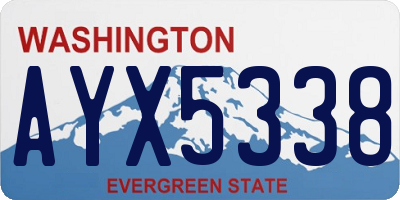 WASHINGTON
AYX5338
EVERGREEN STATE